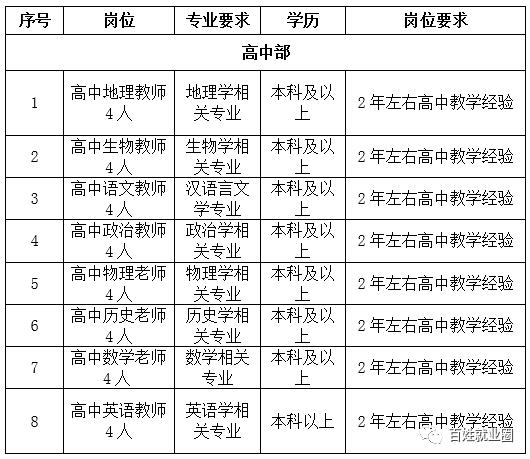 | 序号 | 岗位 | 专业要求 | 学历 | 岗位要求 |
|---|---|---|---|---|
| 高中部 | | | | |
| 1 | 高中地理教师 4人 | 地理学相关专业 | 本科及以上 | 2年左右高中教学经验 |
| 2 | 高中生物教师 4人 | 生物学相关专业 | 本科及以上 | 2年左右高中教学经验 |
| 3 | 高中语文教师 4人 | 汉语言文学专业 | 本科及以上 | 2年左右高中教学经验 |
| 4 | 高中政治教师 4人 | 政治学相关专业 | 本科及以上 | 2年左右高中教学经验 |
| 5 | 高中物理老师 4人 | 物理学相关专业 | 本科及以上 | 2年左右高中教学经验 |
| 6 | 高中历史老师 4人 | 历史学相关专业 | 本科及以上 | 2年左右高中教学经验 |
| 7 | 高中数学老师 4人 | 数学相关专业 | 本科及以上 | 2年左右高中教学经验 |
| 8 | 高中英语教师 4人 | 英语学相关专业 | 本科以上 | 2年左右高中教学经验 |

百姓就业圈